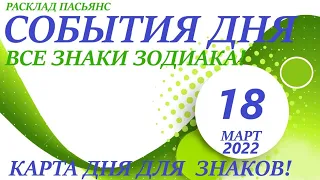 РАСКЛАД ПАСЬЯНС
СОБЫТИЯ ДНЯ
ВСЕ ЗНАКИ ЗОДИАКА!

18
МАРТ
2022

КАРТА ДНЯ ДЛЯ ЗНАКОВ!